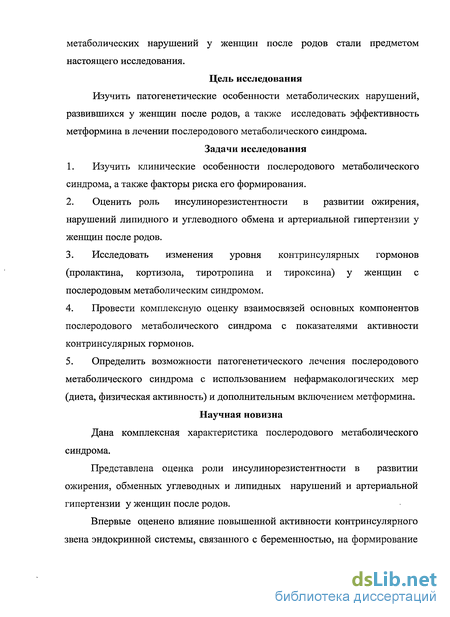 метаболических нарушений у женщин после родов стали предметом настоящего исследования.

Цель исследования

Изучить патогенетические особенности метаболических нарушений, развившихся у женщин после родов, а также исследовать эффективность метформина в лечении послеродового метаболического синдрома.

Задачи исследования

1. Изучить клинические особенности послеродового метаболического синдрома, а также факторы риска его формирования.

2. Оценить роль инсулинорезистентности в развитии ожирения, нарушений липидного и углеводного обмена и артериальной гипертензии у женщин после родов.

3. Исследовать изменения уровня контринсулярных гормонов (пролактина, кортизола, тиротропина и тироксина) у женщин с послеродовым метаболическим синдромом.

4. Провести комплексную оценку взаимосвязей основных компонентов послеродового метаболического синдрома с показателями активности контринсулярных гормонов.

5. Определить возможности патогенетического лечения послеродового метаболического синдрома с использованием нефармакологических мер (диета, физическая активность) и дополнительным включением метформина.

Научная новизна

Дана комплексная характеристика послеродового метаболического синдрома.

Представлена оценка роли инсулинорезистентности в развитии ожирения, обменных углеводных и липидных нарушений и артериальной гипертензии у женщин после родов.

Впервые оценено влияние повышенной активности контринсулярного звена эндокринной системы, связанного с беременностью, на формирование

dsLib.net
библиотека диссертаций